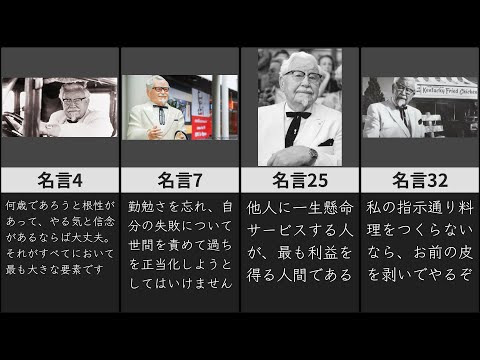 Kentucky Fried Chicken

名言4

何歳であろうと根性があって、やる気と信念があるならば大丈夫。それがすべてにおいて最も大きな要素です

名言7

勤勉さを忘れ、自分の失敗について世間を責めて過ちを正当化しようとしてはいけません

名言25

他人に一生懸命サービスする人が、最も利益を得る人間である

名言32

私の指示通り料理をつくらないなら、お前の皮を剥いでやるぞ